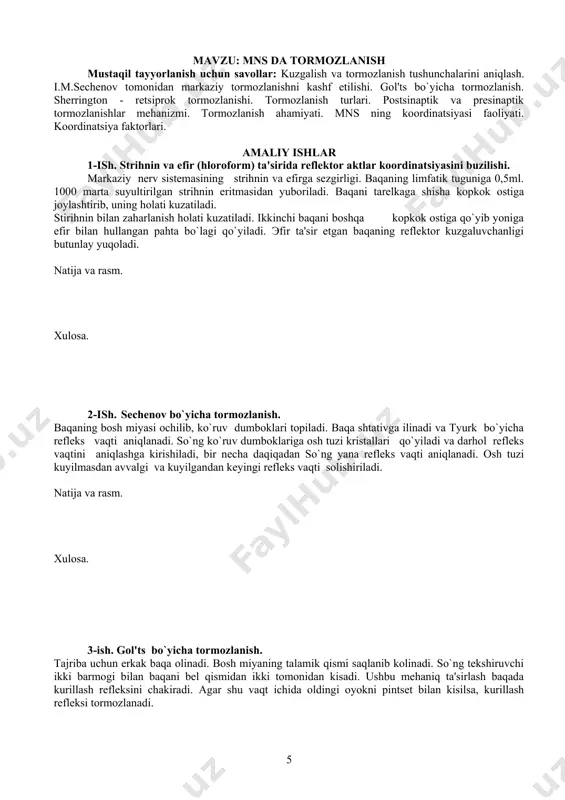 MAVZU: MNS DA TORMOZLANISH

Mustaqil tayyorlanish uchun savollar: Kuzgalish va tormozlanish tushunchalarini aniqlash. I.M.Sechenov tomonidan markaziy tormozlanishni kashf etilishi. Gol'ts bo`yicha tormozlanish. Sherrington - retsiprok tormozlanishi. Tormozlanish turlari. Postsinaptik va presinaptik tormozlanishlar mehanizmi. Tormozlanish ahamiyati. MNS ning koordinatsiyasi faoliyati. Koordinatsiya faktorlari.

AMALIY ISHLAR

1-ISh. Strihnin va efir (hloroform) ta'sirida reflektor aktlar koordinatsiyasini buzilishi.

Markaziy nerv sistemasining strihnin va efirga sezgirligi. Baqaning limfatik tuguniga 0,5ml. 1000 marta suyultirilgan strihnin eritmasidan yuboriladi. Baqani tarelkaga shisha kopkok ostiga joylashtirib, uning holati kuzatiladi.
Stirihnin bilan zaharlanish holati kuzatiladi. Ikkinchi baqani boshqa kopkok ostiga qo`yib yoniga efir bilan hullangan pahta bo`lagi qo`yiladi. Эfir ta'sir etgan baqaning reflektor kuzgaluvchanligi butunlay yuqoladi.

Natija va rasm.

Xulosa.

2-ISh. Sechenov bo`yicha tormozlanish.
Baqaning bosh miyasi ochilib, ko`ruv dumboklari topiladi. Baqa shtativga ilinadi va Tyurk bo`yicha refleks vaqti aniqlanadi. So`ng ko`ruv dumboklariga osh tuzi kristallari qo`yiladi va darhol refleks vaqtini aniqlashga kirishiladi, bir necha daqiqadan So`ng yana refleks vaqti aniqlanadi. Osh tuzi kuyilmasdan avvalgi va kuyilgandan keyingi refleks vaqti solishiriladi.

Natija va rasm.

Xulosa.

3-ish. Gol'ts bo`yicha tormozlanish.
Tajriba uchun erkak baqa olinadi. Bosh miyaning talamik qismi saqlanib kolinadi. So`ng tekshiruvchi ikki barmogi bilan baqani bel qismidan ikki tomonidan kisadi. Ushbu mehaniq ta'sirlash baqada kurillash refleksini chakiradi. Agar shu vaqt ichida oldingi oyokni pintset bilan kisilsa, kurillash refleksi tormozlanadi.

5

FaylHub.uz